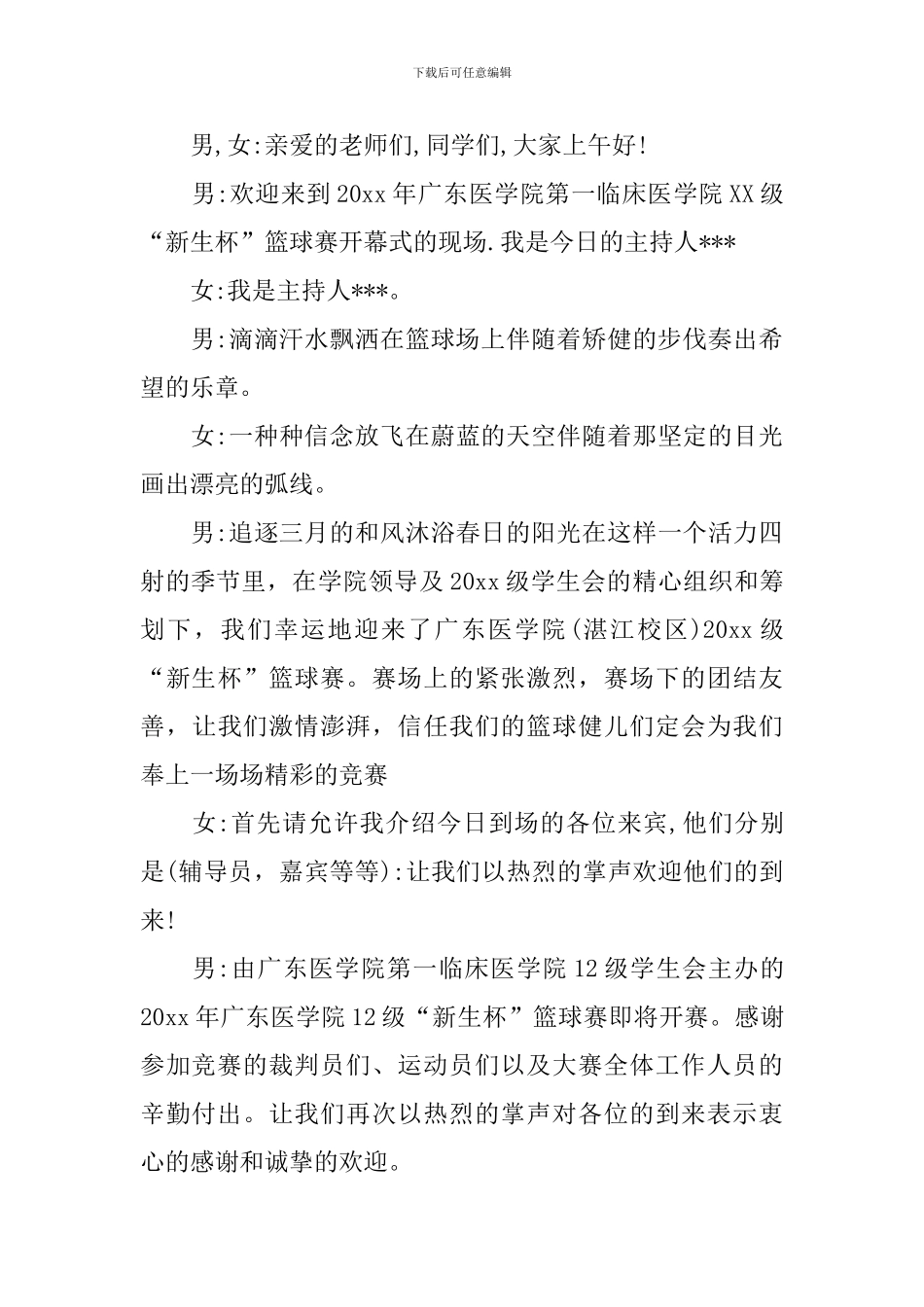 下载后可任意编辑

男,女:亲爱的老师们,同学们,大家上午好!

男:欢迎来到20xx年广东医学院第一临床医学院XX级“新生杯”篮球赛开幕式的现场.我是今日的主持人***

女:我是主持人***。

男:滴滴汗水飘洒在篮球场上伴随着矫健的步伐奏出希望的乐章。

女:一种种信念放飞在蔚蓝的天空伴随着那坚定的目光画出漂亮的弧线。

男:追逐三月的和风沐浴春日的阳光在这样一个活力四射的季节里，在学院领导及20xx级学生会的精心组织和筹划下，我们幸运地迎来了广东医学院(湛江校区)20xx级“新生杯”篮球赛。赛场上的紧张激烈，赛场下的团结友善，让我们激情澎湃，信任我们的篮球健儿们定会为我们奉上一场场精彩的竞赛

女:首先请允许我介绍今日到场的各位来宾,他们分别是(辅导员，嘉宾等等):让我们以热烈的掌声欢迎他们的到来!

男:由广东医学院第一临床医学院12级学生会主办的20xx年广东医学院12级“新生杯”篮球赛即将开赛。感谢参加竞赛的裁判员们、运动员们以及大赛全体工作人员的辛勤付出。让我们再次以热烈的掌声对各位的到来表示衷心的感谢和诚挚的欢迎。